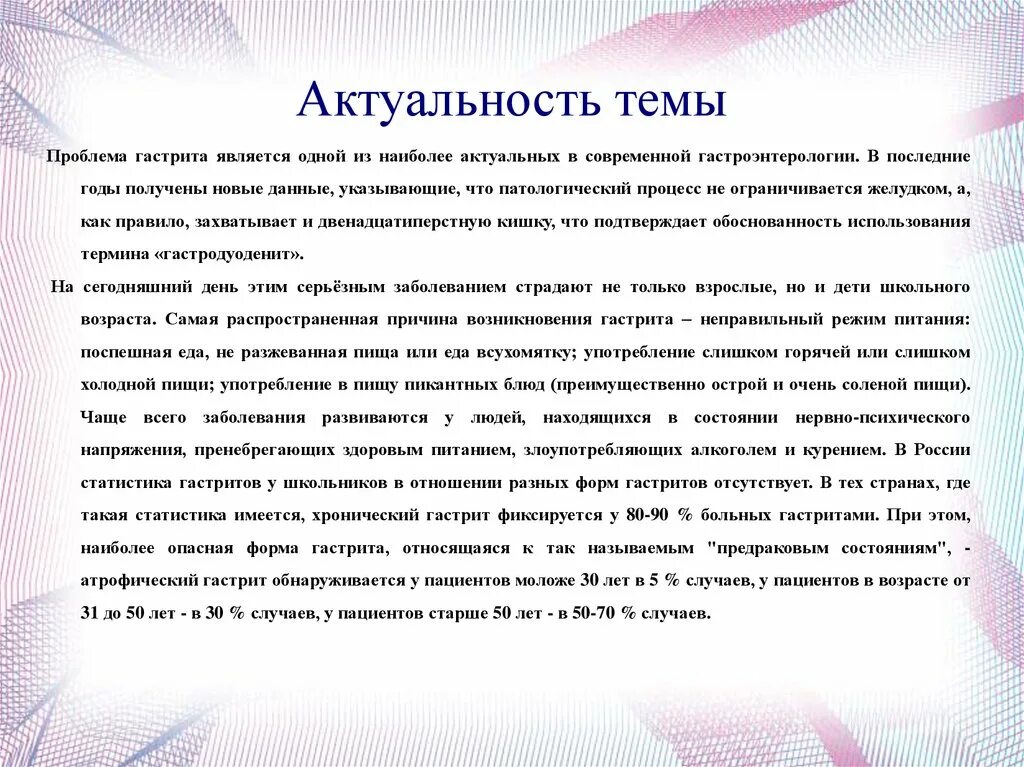 Актуальность темы

Проблема гастрита является одной из наиболее актуальных в современной гастроэнтерологии. В последние годы получены новые данные, указывающие, что патологический процесс не ограничивается желудком, а, как правило, захватывает и двенадцатиперстную кишку, что подтверждает обоснованность использования термина «гастродуоденит».

На сегодняшний день этим серьёзным заболеванием страдают не только взрослые, но и дети школьного возраста. Самая распространенная причина возникновения гастрита – неправильный режим питания: поспешная еда, не разжеванная пища или еда всухомятку; употребление слишком горячей или слишком холодной пищи; употребление в пищу пикантных блюд (преимущественно острой и очень соленой пищи). Чаще всего заболевания развиваются у людей, находящихся в состоянии нервно-психического напряжения, пренебрегающих здоровым питанием, злоупотребляющих алкоголем и курением. В России статистика гастритов у школьников в отношении разных форм гастритов отсутствует. В тех странах, где такая статистика имеется, хронический гастрит фиксируется у 80-90 % больных гастритами. При этом, наиболее опасная форма гастрита, относящаяся к так называемым "предраковым состояниям", - атрофический гастрит обнаруживается у пациентов моложе 30 лет в 5 % случаев, у пациентов в возрасте от 31 до 50 лет - в 30 % случаев, у пациентов старше 50 лет - в 50-70 % случаев.